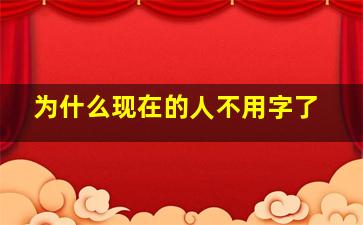 为什么现在的人不用字了